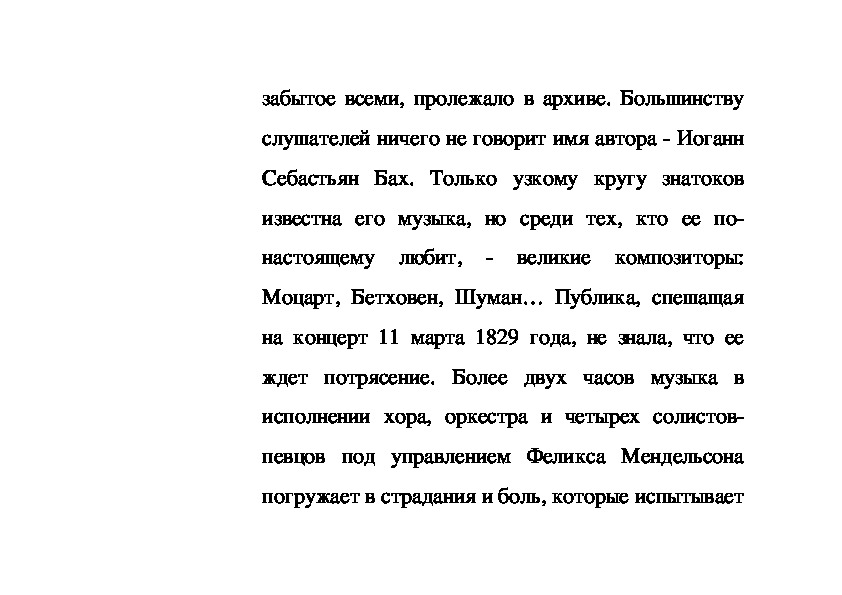 забытое всеми, пролежало в архиве. Большинству слушателей ничего не говорит имя автора - Иоганн Себастьян Бах. Только узкому кругу знатоков известна его музыка, но среди тех, кто ее по-настоящему любит, - великие композиторы: Моцарт, Бетховен, Шуман… Публика, спешащая на концерт 11 марта 1829 года, не знала, что ее ждет потрясение. Более двух часов музыка в исполнении хора, оркестра и четырех солистов-певцов под управлением Феликса Мендельсона погружает в страдания и боль, которые испытывает